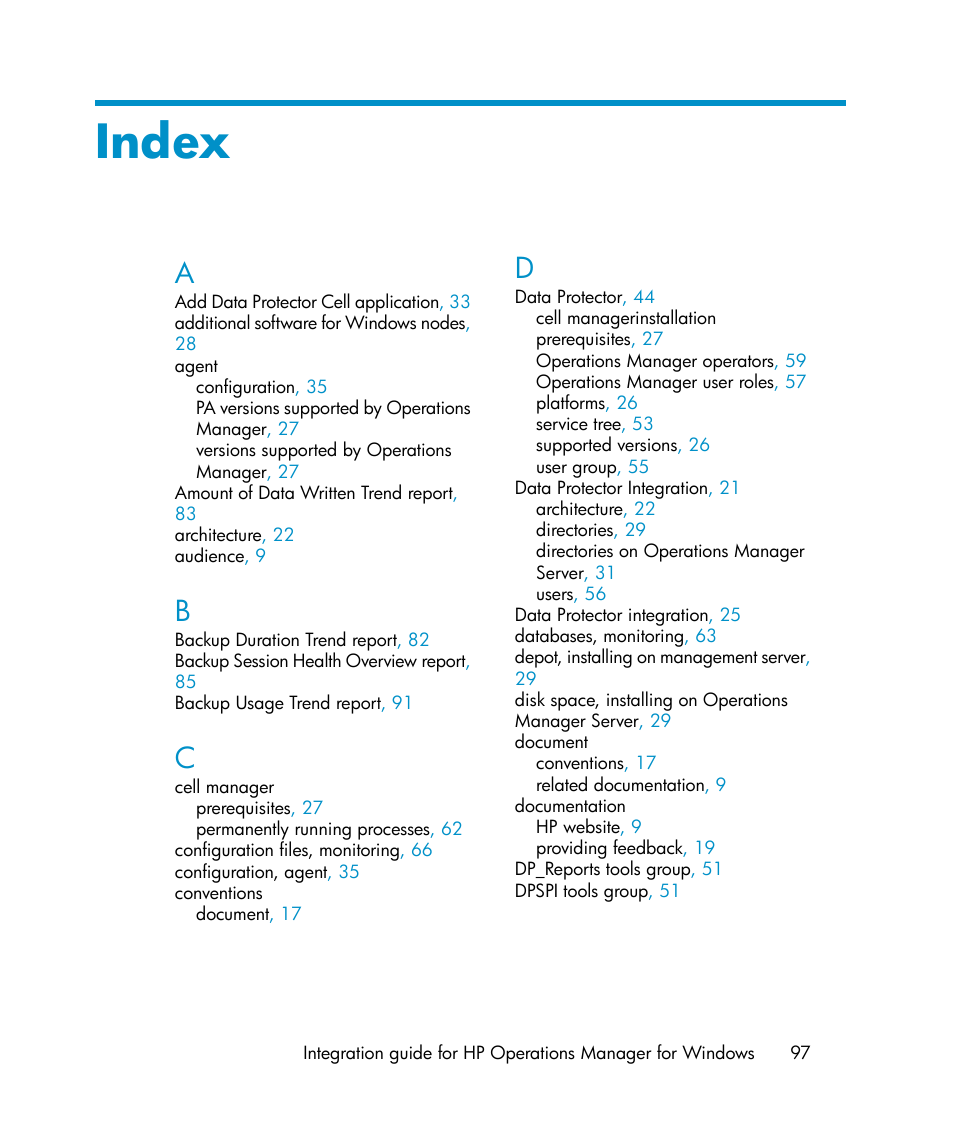 Index

A
Add Data Protector Cell application, 33
additional software for Windows nodes, 28
agent
configuration, 35
PA versions supported by Operations Manager, 27
versions supported by Operations Manager, 27
Amount of Data Written Trend report, 83
architecture, 22
audience, 9

B
Backup Duration Trend report, 82
Backup Session Health Overview report, 85
Backup Usage Trend report, 91

C
cell manager
prerequisites, 27
permanently running processes, 62
configuration files, monitoring, 66
configuration, agent, 35
conventions
document, 17

D
Data Protector, 44
cell managerinstallation prerequisites, 27
Operations Manager operators, 59
Operations Manager user roles, 57
platforms, 26
service tree, 53
supported versions, 26
user group, 55
Data Protector Integration, 21
architecture, 22
directories, 29
directories on Operations Manager Server, 31
users, 56
Data Protector integration, 25
databases, monitoring, 63
depot, installing on management server, 29
disk space, installing on Operations Manager Server, 29
document
conventions, 17
related documentation, 9
documentation
HP website, 9
providing feedback, 19
DP_Reports tools group, 51
DPSPI tools group, 51

Integration guide for HP Operations Manager for Windows 97